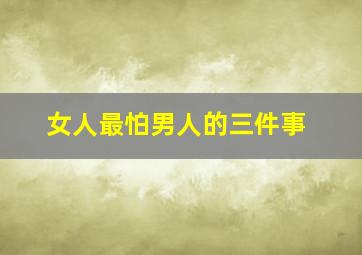 女人最怕男人的三件事